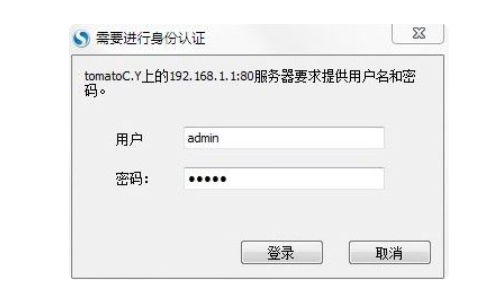 需要进行身份认证

tomatoC.Y上的192.168.1.1:80服务器要求提供用户名和密码。

用户 admin

密码: •••••

登录 取消